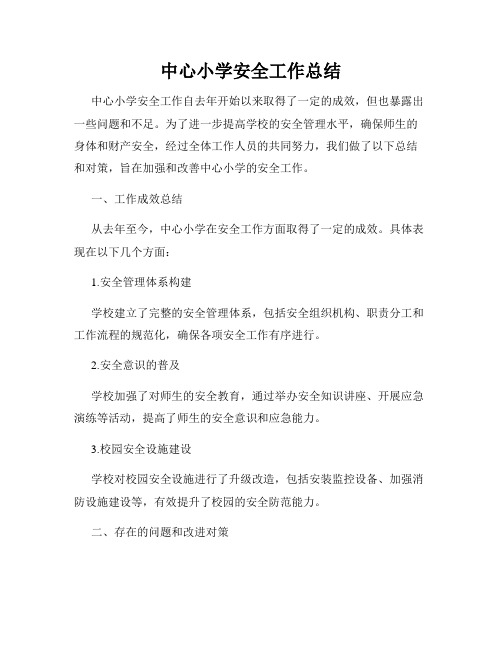 中心小学安全工作总结

中心小学安全工作自去年开始以来取得了一定的成效，但也暴露出一些问题和不足。为了进一步提高学校的安全管理水平，确保师生的身体和财产安全，经过全体工作人员的共同努力，我们做了以下总结和对策，旨在加强和改善中心小学的安全工作。

一、工作成效总结

从去年至今，中心小学在安全工作方面取得了一定的成效。具体表现在以下几个方面：

1.安全管理体系构建

学校建立了完整的安全管理体系，包括安全组织机构、职责分工和工作流程的规范化，确保各项安全工作有序进行。

2.安全意识的普及

学校加强了对师生的安全教育，通过举办安全知识讲座、开展应急演练等活动，提高了师生的安全意识和应急能力。

3.校园安全设施建设

学校对校园安全设施进行了升级改造，包括安装监控设备、加强消防设施建设等，有效提升了校园的安全防范能力。

二、存在的问题和改进对策